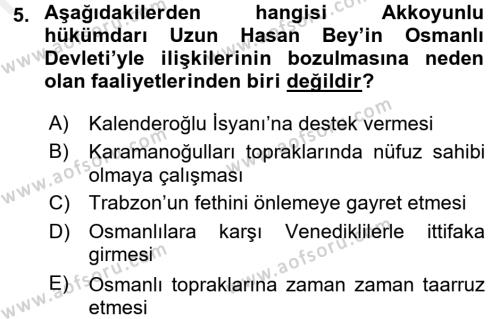 5. Aşağıdakilerden hangisi Akkoyunlu hükümdarı Uzun Hasan Bey'in Osmanlı Devleti'yle ilişkilerinin bozulmasına neden olan faaliyetlerinden biri değildir?

A) Kalenderoğlu İsyanı'na destek vermesi
B) Karamanoğulları topraklarında nüfuz sahibi olmaya çalışması
C) Trabzon'un fethini önlemeye gayret etmesi
D) Osmanlılara karşı Venediklilerle ittifaka girmesi
E) Osmanlı topraklarına zaman zaman taarruz etmesi

www.aofsoru.com